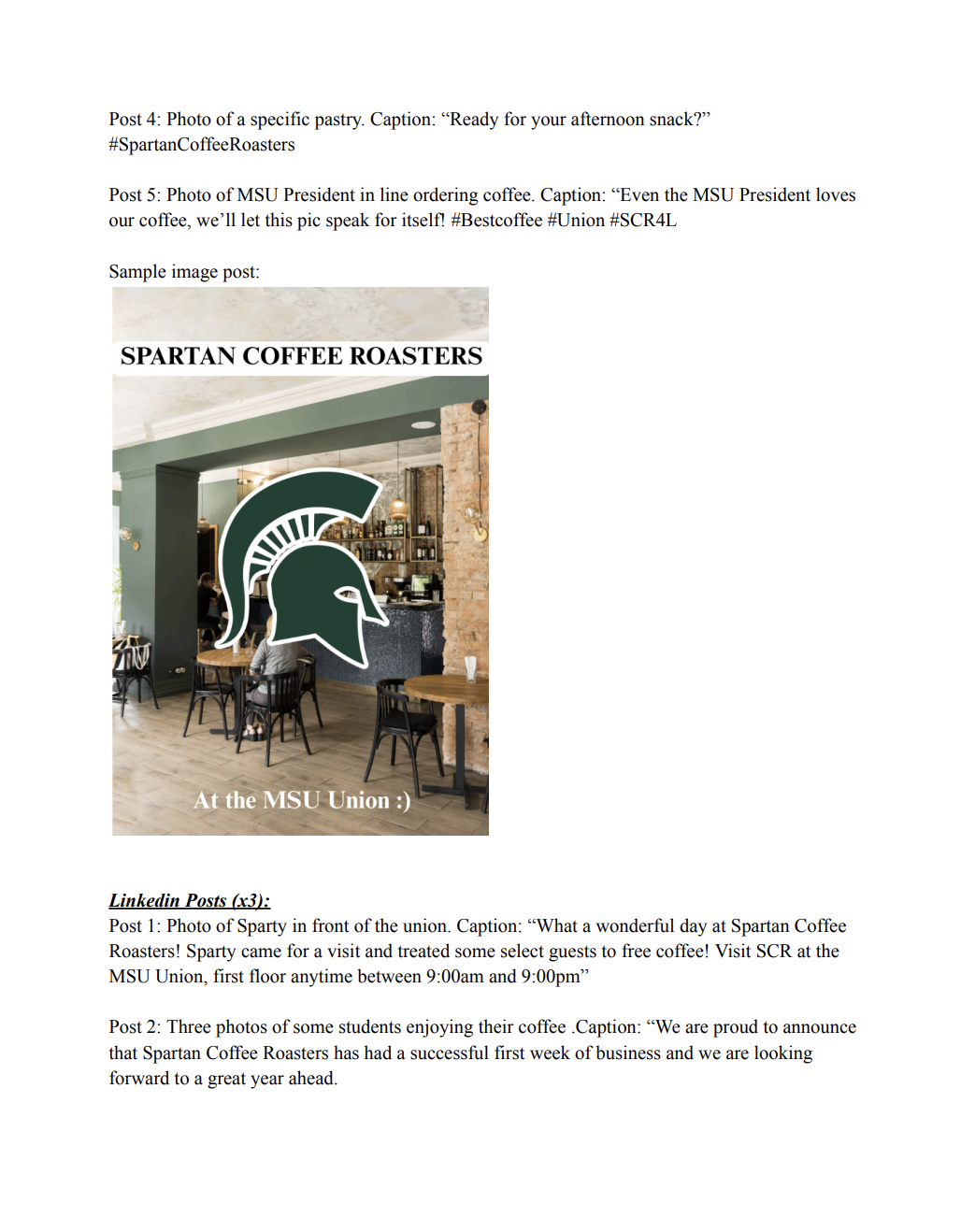 Post 4: Photo of a specific pastry. Caption: “Ready for your afternoon snack?” #SpartanCoffeeRoasters

Post 5: Photo of MSU President in line ordering coffee. Caption: “Even the MSU President loves our coffee, we’ll let this pic speak for itself! #Bestcoffee #Union #SCR4L

Sample image post:

SPARTAN COFFEE ROASTERS

At the MSU Union :)

Linkedin Posts (x3):
Post 1: Photo of Sparty in front of the union. Caption: “What a wonderful day at Spartan Coffee Roasters! Sparty came for a visit and treated some select guests to free coffee! Visit SCR at the MSU Union, first floor anytime between 9:00am and 9:00pm”

Post 2: Three photos of some students enjoying their coffee .Caption: “We are proud to announce that Spartan Coffee Roasters has had a successful first week of business and we are looking forward to a great year ahead.